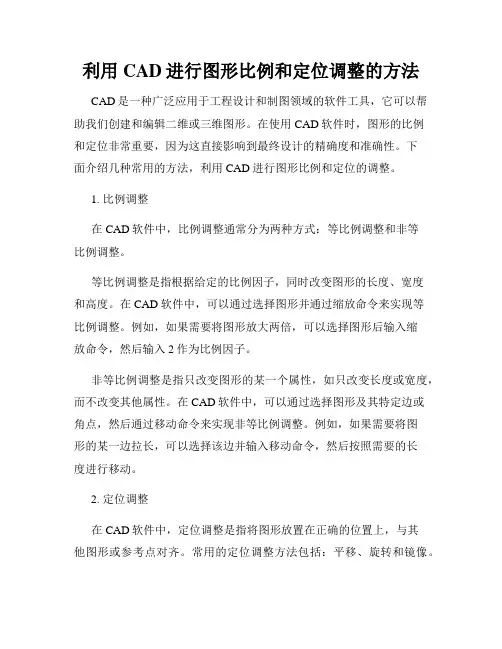 利用 CAD 进行图形比例和定位调整的方法

CAD 是一种广泛应用于工程设计和制图领域的软件工具，它可以帮助我们创建和编辑二维或三维图形。在使用 CAD 软件时，图形的比例和定位非常重要，因为这直接影响到最终设计的精确度和准确性。下面介绍几种常用的方法，利用 CAD 进行图形比例和定位的调整。

1. 比例调整

在 CAD 软件中，比例调整通常分为两种方式：等比例调整和非等比例调整。

等比例调整是指根据给定的比例因子，同时改变图形的长度、宽度和高度。在 CAD 软件中，可以通过选择图形并通过缩放命令来实现等比例调整。例如，如果需要将图形放大两倍，可以选择图形后输入缩放命令，然后输入 2 作为比例因子。

非等比例调整是指只改变图形的某一个属性，如只改变长度或宽度，而不改变其他属性。在 CAD 软件中，可以通过选择图形及其特定边或角点，然后通过移动命令来实现非等比例调整。例如，如果需要将图形的某一边拉长，可以选择该边并输入移动命令，然后按照需要的长度进行移动。

2. 定位调整

在 CAD 软件中，定位调整是指将图形放置在正确的位置上，与其他图形或参考点对齐。常用的定位调整方法包括：平移、旋转和镜像。